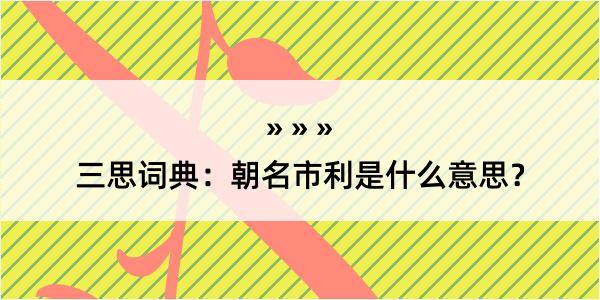 » » »

三思词典：朝名市利是什么意思？